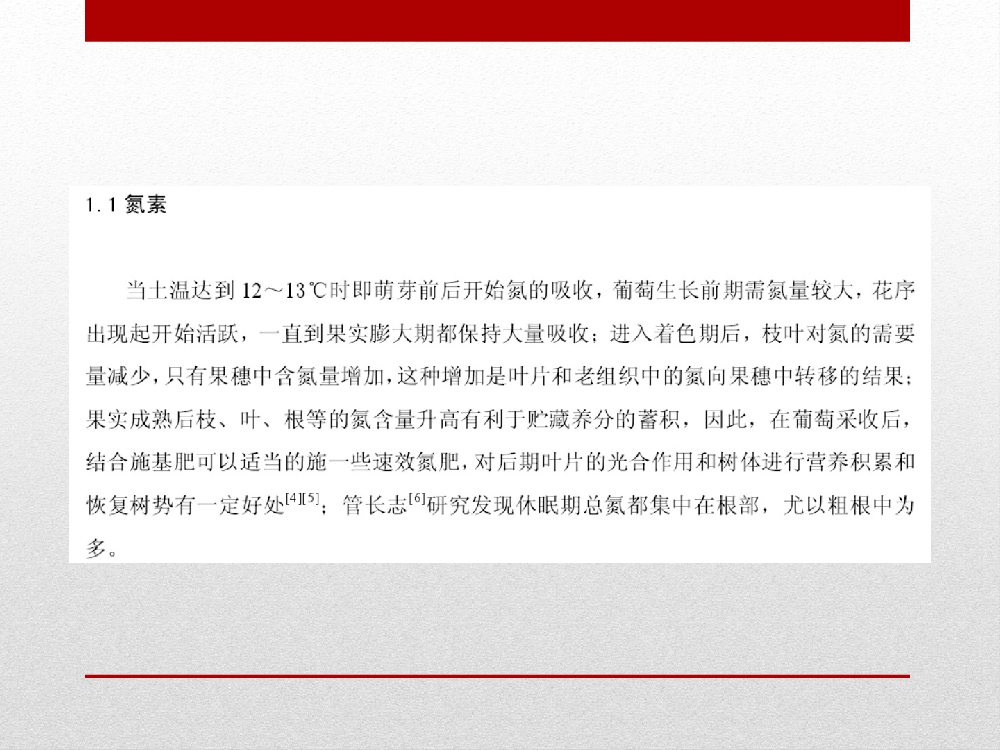 1.1 氮素

当土温达到 12～13℃时即萌芽前后开始氮的吸收，葡萄生长前期需氮量较大，花序出现起开始活跃，一直到果实膨大期都保持大量吸收；进入着色期后，枝叶对氮的需要量减少，只有果穗中含氮量增加，这种增加是叶片和老组织中的氮向果穗中转移的结果；果实成熟后枝、叶、根等的氮含量升高有利于贮藏养分的蓄积，因此，在葡萄采收后，结合施基肥可以适当的施一些速效氮肥，对后期叶片的光合作用和树体进行营养积累和恢复树势有一定好处$^{[4][5]}$；管长志$^{[6]}$研究发现休眠期总氮都集中在根部，尤以粗根中为多。